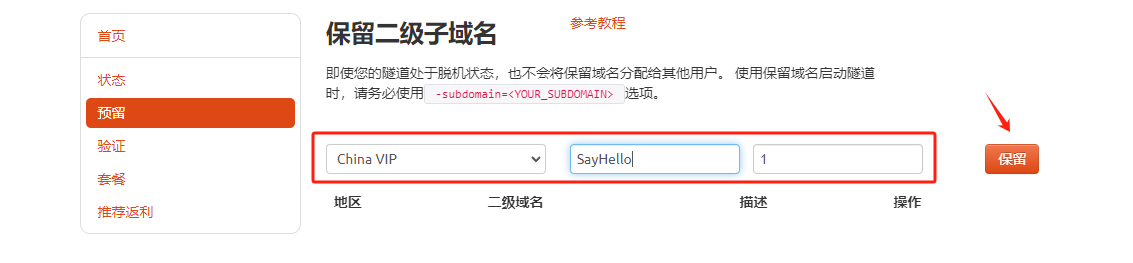 首页

状态

预留

验证

套餐

推荐返利

保留二级子域名

参考教程

即使您的隧道处于脱机状态，也不会将保留域名分配给其他用户。 使用保留域名启动隧道时，请务必使用 -subdomain=<YOUR_SUBDOMAIN> 选项。

China VIP

SayHello

1

保留

| 地区 | 二级域名 | 描述 | 操作 |
|---|---|---|---|